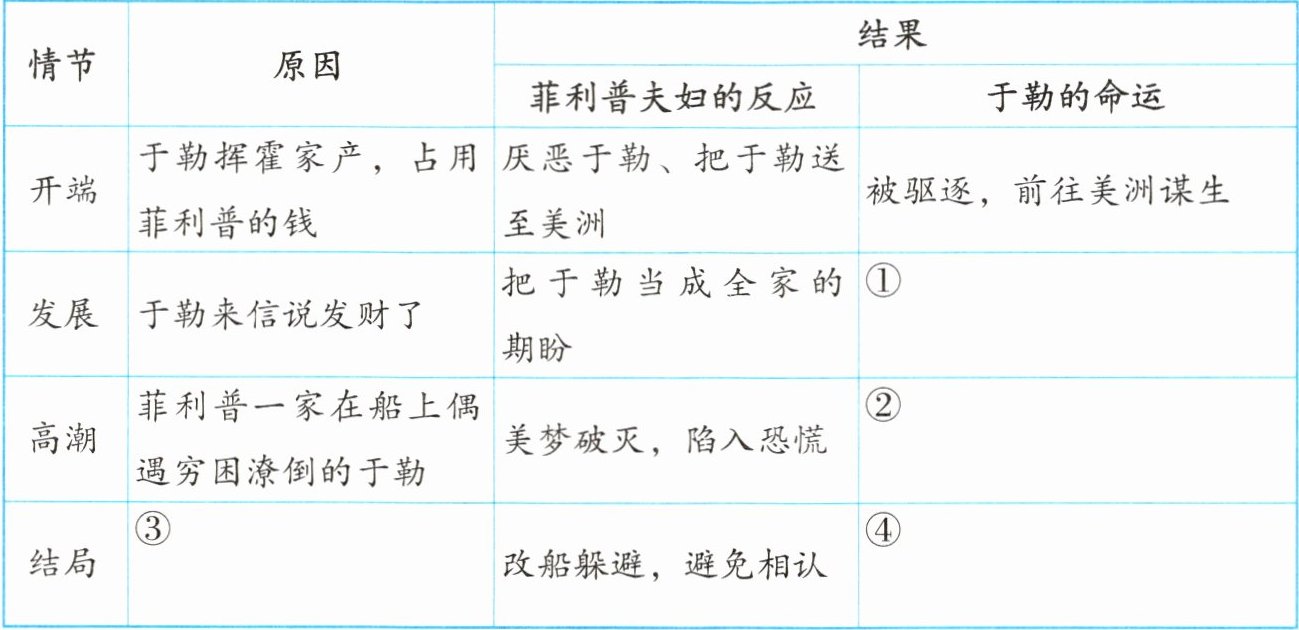 | 情节 | 原因 | 结果 | |
|---|---|---|---|
| | | 菲利普夫妇的反应 | 于勒的命运 |
| 开端 | 于勒挥霍家产，占用菲利普的钱 | 厌恶于勒、把于勒送至美洲 | 被驱逐，前往美洲谋生 |
| 发展 | 于勒来信说发财了 | 把于勒当成全家的期盼 | ① |
| 高潮 | 菲利普一家在船上偶遇穷困潦倒的于勒 | 美梦破灭，陷入恐慌 | ② |
| 结局 | ③ | 改船躲避，避免相认 | ④ |